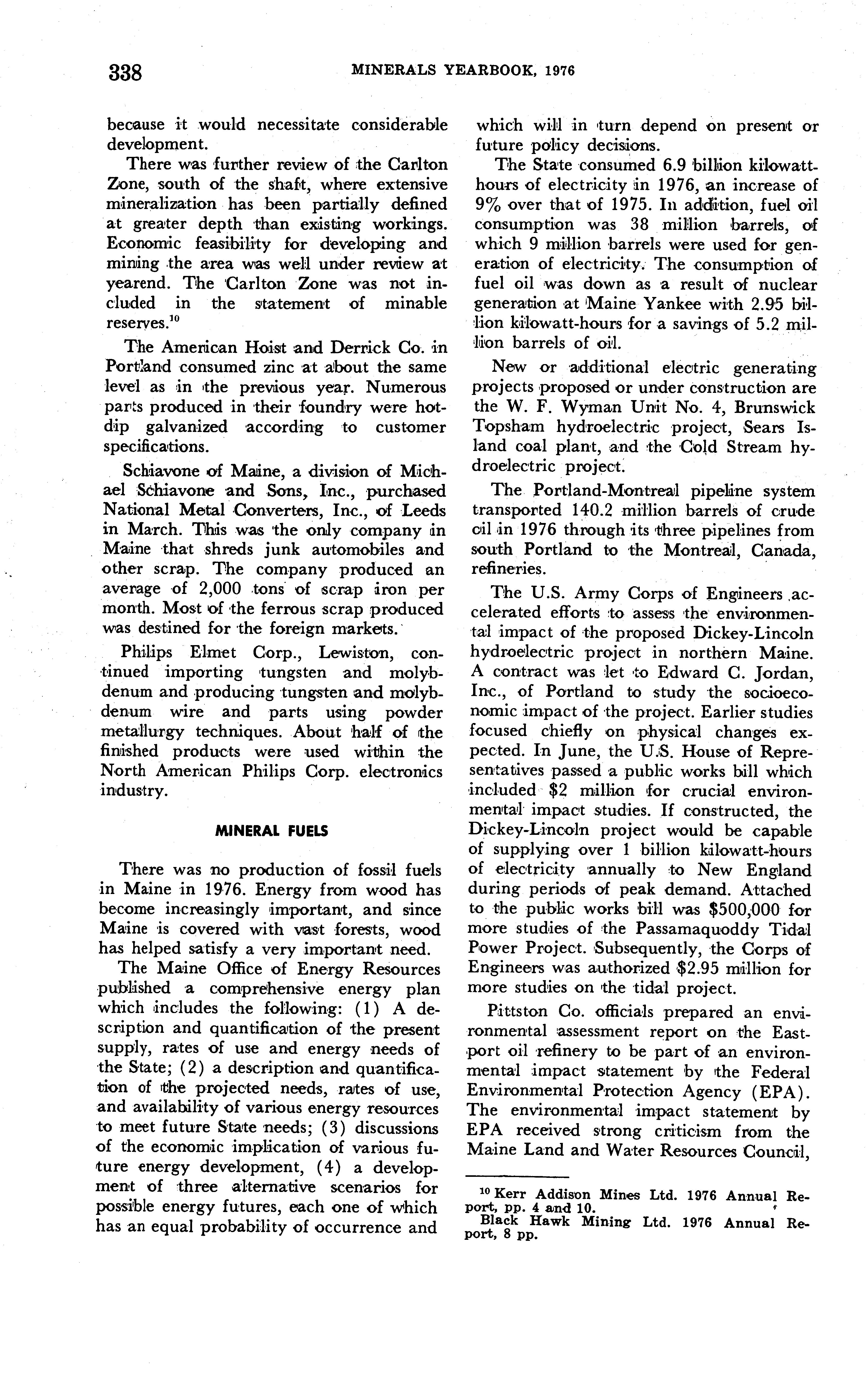 338 MINERALS YEARBOOK, 1976

because it would necessitate considerable development.

There was further review of the Carlton Zone, south of the shaft, where extensive mineralization has been partially defined at greater depth than existing workings. Economic feasibility for developing and mining the area was well under review at yearend. The Carlton Zone was not included in the statement of minable reserves.$^{10}$

The American Hoist and Derrick Co. in Portland consumed zinc at about the same level as in the previous year. Numerous parts produced in their foundry were hot-dip galvanized according to customer specifications.

Schiavone of Maine, a division of Michael Schiavone and Sons, Inc., purchased National Metal Converters, Inc., of Leeds in March. This was the only company in Maine that shreds junk automobiles and other scrap. The company produced an average of 2,000 tons of scrap iron per month. Most of the ferrous scrap produced was destined for the foreign markets.

Philips Elmet Corp., Lewiston, continued importing tungsten and molybdenum and producing tungsten and molybdenum wire and parts using powder metallurgy techniques. About half of the finished products were used within the North American Philips Corp. electronics industry.

MINERAL FUELS

There was no production of fossil fuels in Maine in 1976. Energy from wood has become increasingly important, and since Maine is covered with vast forests, wood has helped satisfy a very important need.

The Maine Office of Energy Resources published a comprehensive energy plan which includes the following: (1) A description and quantification of the present supply, rates of use and energy needs of the State; (2) a description and quantification of the projected needs, rates of use, and availability of various energy resources to meet future State needs; (3) discussions of the economic implication of various future energy development, (4) a development of three alternative scenarios for possible energy futures, each one of which has an equal probability of occurrence and which will in turn depend on present or future policy decisions.

The State consumed 6.9 billion kilowatt-hours of electricity in 1976, an increase of 9% over that of 1975. In addition, fuel oil consumption was 38 million barrels, of which 9 million barrels were used for generation of electricity. The consumption of fuel oil was down as a result of nuclear generation at Maine Yankee with 2.95 billion kilowatt-hours for a savings of 5.2 million barrels of oil.

New or additional electric generating projects proposed or under construction are the W. F. Wyman Unit No. 4, Brunswick Topsham hydroelectric project, Sears Island coal plant, and the Cold Stream hydroelectric project.

The Portland-Montreal pipeline system transported 140.2 million barrels of crude oil in 1976 through its three pipelines from south Portland to the Montreal, Canada, refineries.

The U.S. Army Corps of Engineers accelerated efforts to assess the environmental impact of the proposed Dickey-Lincoln hydroelectric project in northern Maine. A contract was let to Edward C. Jordan, Inc., of Portland to study the socioeconomic impact of the project. Earlier studies focused chiefly on physical changes expected. In June, the U.S. House of Representatives passed a public works bill which included $2 million for crucial environmental impact studies. If constructed, the Dickey-Lincoln project would be capable of supplying over 1 billion kilowatt-hours of electricity annually to New England during periods of peak demand. Attached to the public works bill was $500,000 for more studies of the Passamaquoddy Tidal Power Project. Subsequently, the Corps of Engineers was authorized $2.95 million for more studies on the tidal project.

Pittston Co. officials prepared an environmental assessment report on the Eastport oil refinery to be part of an environmental impact statement by the Federal Environmental Protection Agency (EPA). The environmental impact statement by EPA received strong criticism from the Maine Land and Water Resources Council,

$^{10}$ Kerr Addison Mines Ltd. 1976 Annual Report, pp. 4 and 10.
Black Hawk Mining Ltd. 1976 Annual Report, 8 pp.